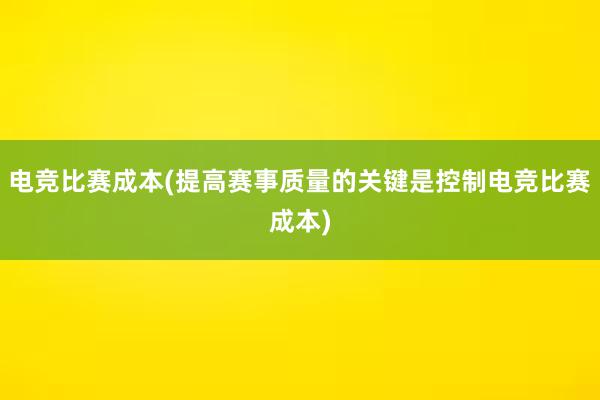 电竞比赛成本(提高赛事质量的关键是控制电竞比赛成本)